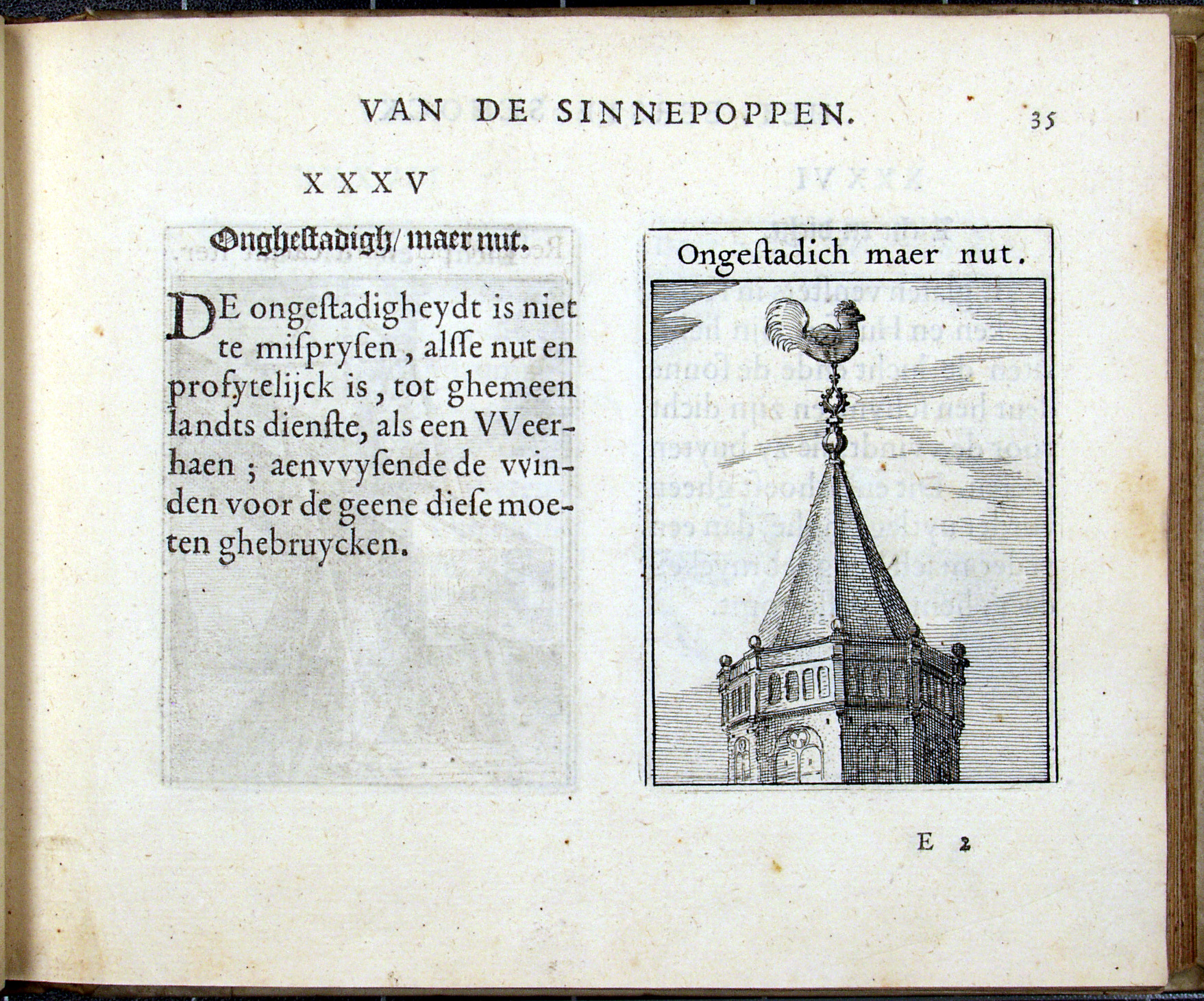 VAN DE SINNEPOPPEN. 35

XXXV

Onghestadigh/ maer nut.

DE ongestadigheydt is niet te misprysen, alsse nut en profytelijck is, tot ghemeen landts dienste, als een VVeerhaen; aenvvysende de vvinden voor de geene diese moeten ghebruycken.

Ongestadich maer nut.

E 2